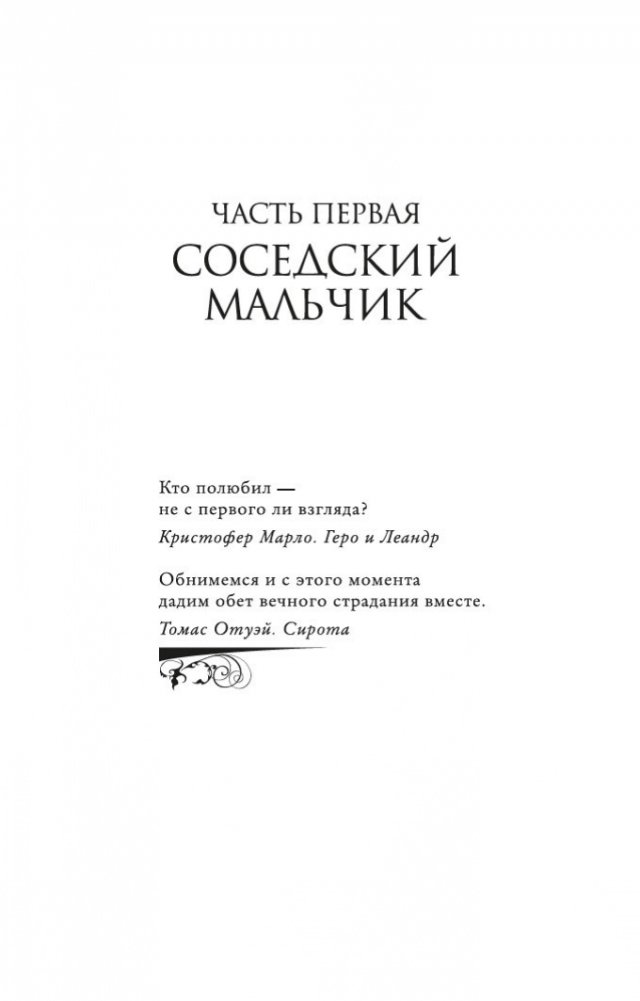 ЧАСТЬ ПЕРВАЯ
СОСЕДСКИЙ
МАЛЬЧИК

Кто полюбил —
не с первого ли взгляда?

Кристофер Марло. Геро и Леандр

Обнимемся и с этого момента
дадим обет вечного страдания вместе.

Томас Отуэй. Сирота